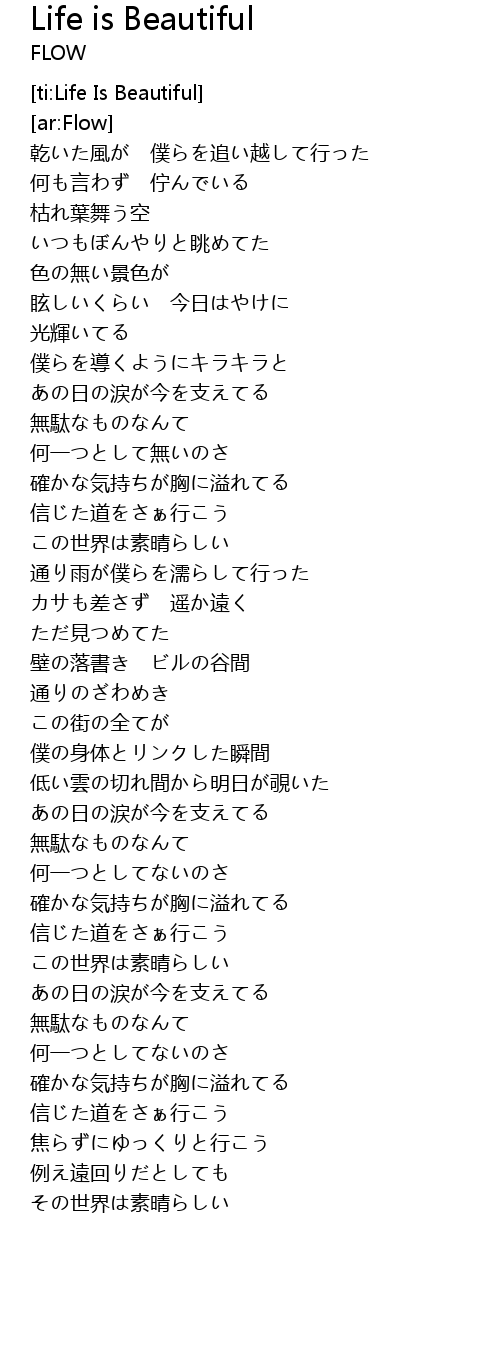 Life is Beautiful
FLOW

[ti:Life Is Beautiful]
[ar:Flow]
乾いた風が　僕らを追い越して行った
何も言わず　佇んでいる
枯れ葉舞う空
いつもぼんやりと眺めてた
色の無い景色が
眩しいくらい　今日はやけに
光輝いてる
僕らを導くようにキラキラと
あの日の涙が今を支えてる
無駄なものなんて
何一つとして無いのさ
確かな気持ちが胸に溢れてる
信じた道をさぁ行こう
この世界は素晴らしい
通り雨が僕らを濡らして行った
カサも差さず　遥か遠く
ただ見つめてた
壁の落書き　ビルの谷間
通りのざわめき
この街の全てが
僕の身体とリンクした瞬間
低い雲の切れ間から明日が覗いた
あの日の涙が今を支えてる
無駄なものなんて
何一つとしてないのさ
確かな気持ちが胸に溢れてる
信じた道をさぁ行こう
この世界は素晴らしい
あの日の涙が今を支えてる
無駄なものなんて
何一つとしてないのさ
確かな気持ちが胸に溢れてる
信じた道をさぁ行こう
焦らずにゆっくりと行こう
例え遠回りだとしても
その世界は素晴らしい